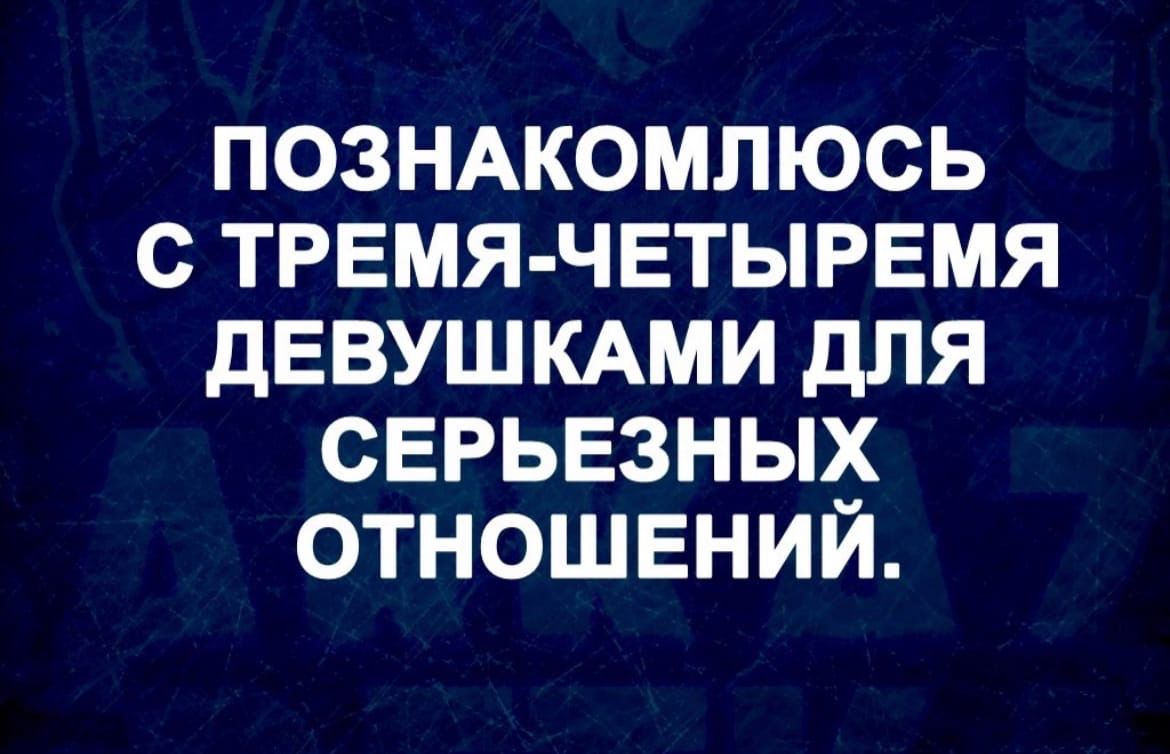 ПОЗНАКОМЛЮСЬ С ТРЕМЯ-ЧЕТЫРЕМЯ ДЕВУШКАМИ ДЛЯ СЕРЬЕЗНЫХ ОТНОШЕНИЙ.